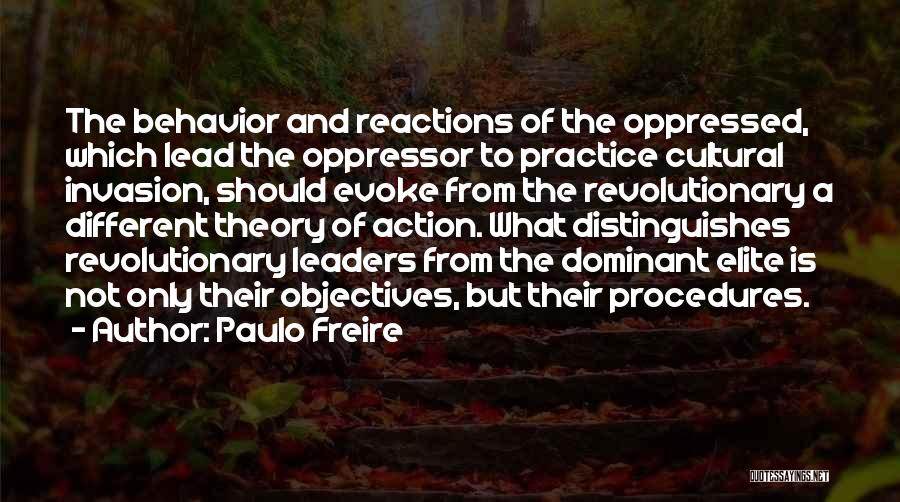 The behavior and reactions of the oppressed, which lead the oppressor to practice cultural invasion, should evoke from the revolutionary a different theory of action. What distinguishes revolutionary leaders from the dominant elite is not only their objectives, but their procedures.
- Author: Paulo Freire

QUOTESSAYINGS.NET